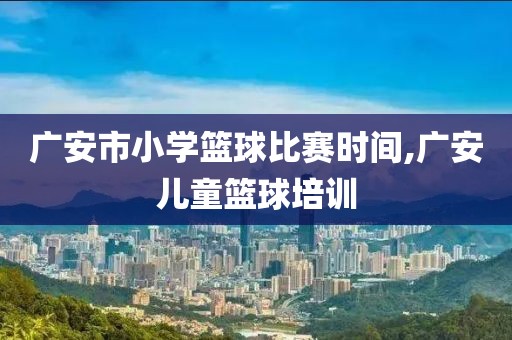 广安市小学篮球比赛时间,广安儿童篮球培训